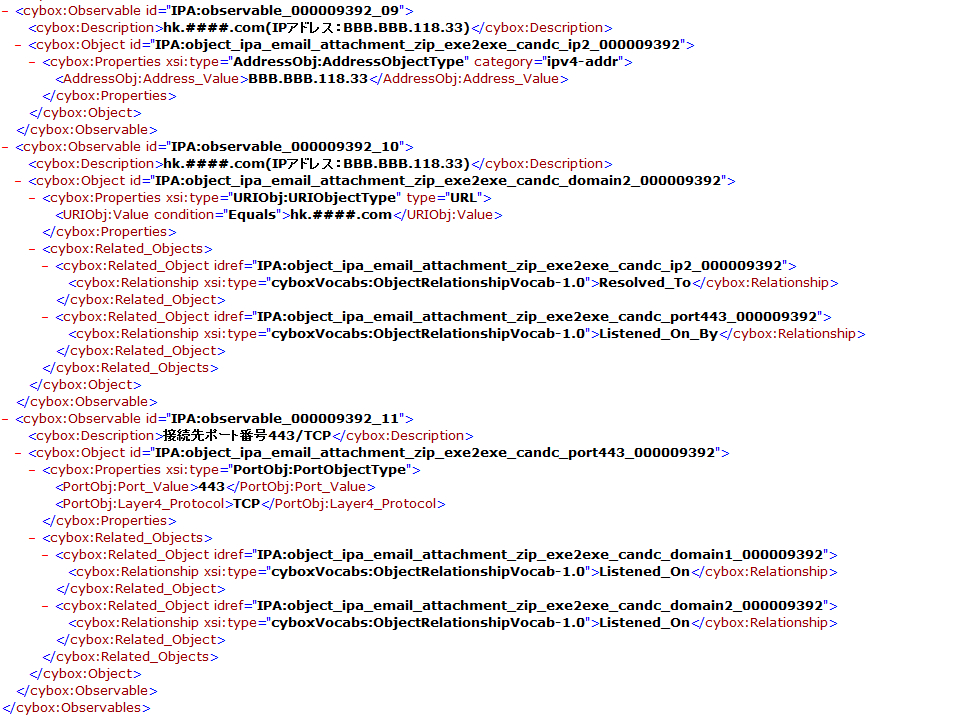 - <cybox:Observable id="IPA:observable_000009392_09">
<cybox:Description>hk.####.com(IPアドレス:BBB.BBB.118.33)</cybox:Description>
- <cybox:Object id="IPA:object_ipa_email_attachment_zip_exe2exe_candc_ip2_000009392">
- <cybox:Properties xsi:type="AddressObj:AddressObjectType" category="ipv4-addr">
<AddressObj:Address_Value>BBB.BBB.118.33</AddressObj:Address_Value>
</cybox:Properties>
</cybox:Object>
</cybox:Observable>
- <cybox:Observable id="IPA:observable_000009392_10">
<cybox:Description>hk.####.com(IPアドレス:BBB.BBB.118.33)</cybox:Description>
- <cybox:Object id="IPA:object_ipa_email_attachment_zip_exe2exe_candc_domain2_000009392">
- <cybox:Properties xsi:type="URIObj:URIObjectType" type="URL">
<URIObj:Value condition="Equals">hk.####.com</URIObj:Value>
</cybox:Properties>
- <cybox:Related_Objects>
- <cybox:Related_Object idref="IPA:object_ipa_email_attachment_zip_exe2exe_candc_ip2_000009392">
<cybox:Relationship xsi:type="cyboxVocabs:ObjectRelationshipVocab-1.0">Resolved_To</cybox:Relationship>
</cybox:Related_Object>
- <cybox:Related_Object idref="IPA:object_ipa_email_attachment_zip_exe2exe_candc_port443_000009392">
<cybox:Relationship xsi:type="cyboxVocabs:ObjectRelationshipVocab-1.0">Listened_On_By</cybox:Relationship>
</cybox:Related_Object>
</cybox:Related_Objects>
</cybox:Object>
</cybox:Observable>
- <cybox:Observable id="IPA:observable_000009392_11">
<cybox:Description>接続先ポート番号443/TCP</cybox:Description>
- <cybox:Object id="IPA:object_ipa_email_attachment_zip_exe2exe_candc_port443_000009392">
- <cybox:Properties xsi:type="PortObj:PortObjectType">
<PortObj:Port_Value>443</PortObj:Port_Value>
<PortObj:Layer4_Protocol>TCP</PortObj:Layer4_Protocol>
</cybox:Properties>
- <cybox:Related_Objects>
- <cybox:Related_Object idref="IPA:object_ipa_email_attachment_zip_exe2exe_candc_domain1_000009392">
<cybox:Relationship xsi:type="cyboxVocabs:ObjectRelationshipVocab-1.0">Listened_On</cybox:Relationship>
</cybox:Related_Object>
- <cybox:Related_Object idref="IPA:object_ipa_email_attachment_zip_exe2exe_candc_domain2_000009392">
<cybox:Relationship xsi:type="cyboxVocabs:ObjectRelationshipVocab-1.0">Listened_On</cybox:Relationship>
</cybox:Related_Object>
</cybox:Related_Objects>
</cybox:Object>
</cybox:Observable>
</cybox:Observables>